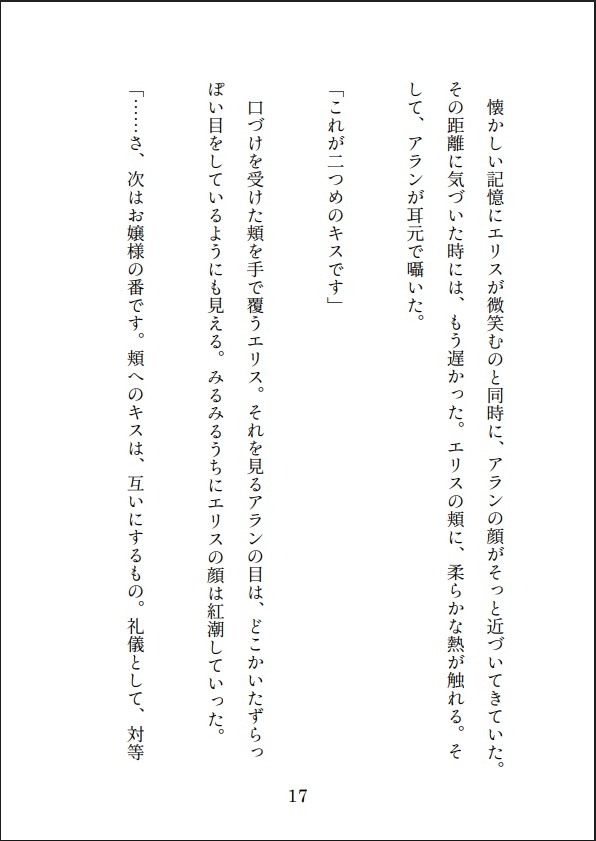 懐かしい記憶にエリスが微笑むのと同時に、アランの顔がそっと近づいてきていた。その距離に気づいた時には、もう遅かった。エリスの頬に、柔らかな熱が触れる。そして、アランが耳元で囁いた。

「これが二つめのキスです」

口づけを受けた頬を手で覆うエリス。それを見るアランの目は、どこかいたずらっぽい目をしているようにも見える。みるみるうちにエリスの顔は紅潮していった。

「……さ、次はお嬢様の番です。頬へのキスは、互いにするもの。礼儀として、対等

17